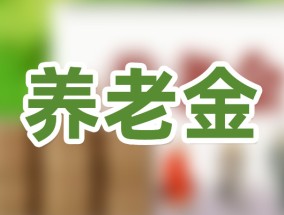 养老金